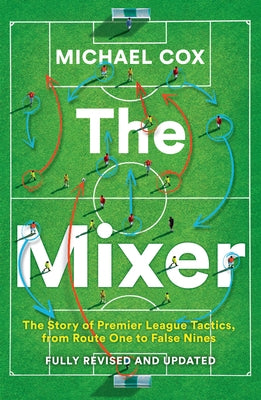 MICHAEL COX

The Mixer

The Story of Premier League Tactics, from Route One to False Nines

FULLY REVISED AND UPDATED